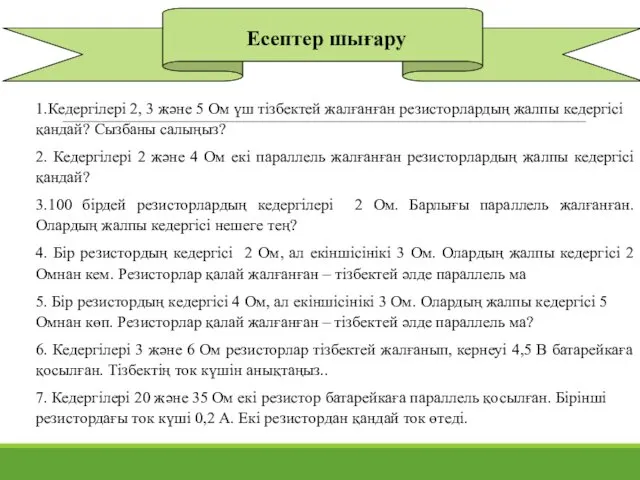 Есептер шығару

1.Кедергілері 2, 3 және 5 Ом үш тізбектей жалғанған резисторлардың жалпы кедергісі қандай? Сызбаны салыңыз?

2. Кедергілері 2 және 4 Ом екі параллель жалғанған резисторлардың жалпы кедергісі қандай?

3.100 бірдей резисторлардың кедергілері 2 Ом. Барлығы параллель жалғанған. Олардың жалпы кедергісі нешеге тең?

4. Бір резистордың кедергісі 2 Ом, ал екіншісінікі 3 Ом. Олардың жалпы кедергісі 2 Омнан кем. Резисторлар қалай жалғанған – тізбектей әлде параллель ма

5. Бір резистордың кедергісі 4 Ом, ал екіншісінікі 3 Ом. Олардың жалпы кедергісі 5 Омнан көп. Резисторлар қалай жалғанған – тізбектей әлде параллель ма?

6. Кедергілері 3 және 6 Ом резисторлар тізбектей жалғанып, кернеуі 4,5 В батарейкаға қосылған. Тізбектің ток күшін анықтаңыз..

7. Кедергілері 20 және 35 Ом екі резистор батарейкаға параллель қосылған. Бірінші резистордағы ток күші 0,2 А. Екі резистордан қандай ток өтеді.